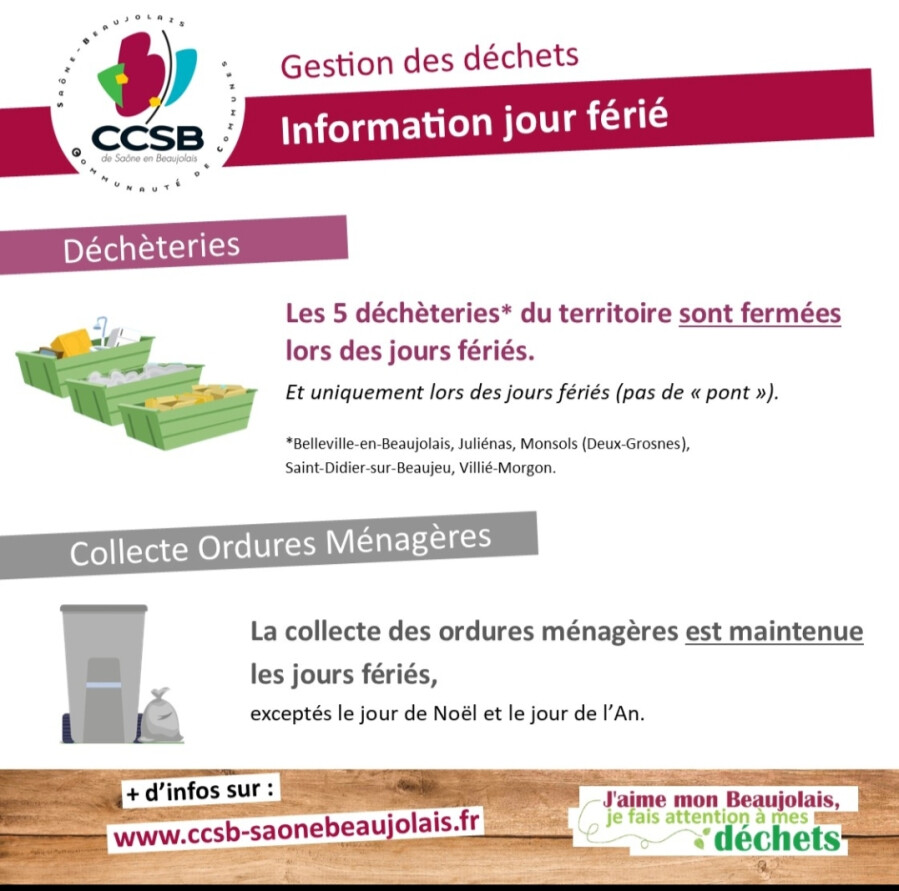 SAÔNE-BEAUJOLAIS
CCSB
de Saône en Beaujolais
COMMUNAUTÉ DE COMMUNES

Gestion des déchets

Information jour férié

Déchèteries

Les 5 déchèteries* du territoire sont fermées lors des jours fériés.

Et uniquement lors des jours fériés (pas de « pont »).

*Belleville-en-Beaujolais, Juliénas, Monsols (Deux-Grosnes), Saint-Didier-sur-Beaujeu, Villié-Morgon.

Collecte Ordures Ménagères

La collecte des ordures ménagères est maintenue les jours fériés,

exceptés le jour de Noël et le jour de l'An.

+ d'infos sur :

www.ccsb-saonebeaujolais.fr

J'aime mon Beaujolais,
je fais attention à mes
déchets